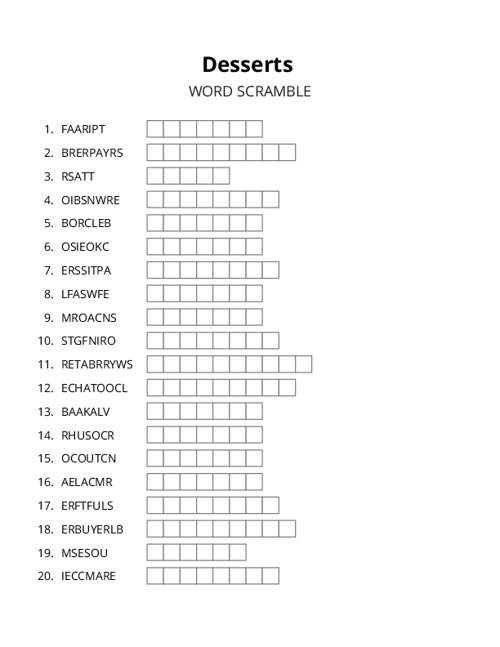 Desserts
WORD SCRAMBLE

1. FAARIPT
2. BRERPAYRS
3. RSATT
4. OIBSNWRE
5. BORCLEB
6. OSIEOKC
7. ERSSITPA
8. LFASWFE
9. MROACNS
10. STGFNIRO
11. RETABRRYWS
12. ECHATOOCL
13. BAAKALV
14. RHUSOCR
15. OCOUTCN
16. AELACMR
17. ERFTFULS
18. ERBUYERLB
19. MSESOU
20. IECCMARE